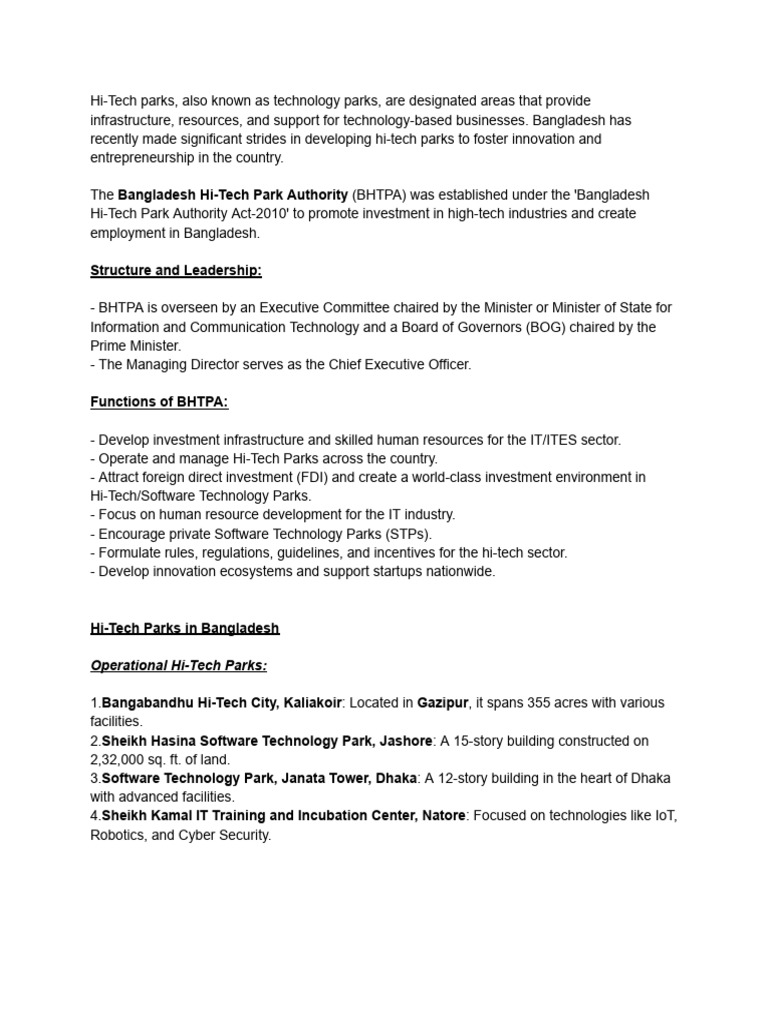 Hi-Tech parks, also known as technology parks, are designated areas that provide infrastructure, resources, and support for technology-based businesses. Bangladesh has recently made significant strides in developing hi-tech parks to foster innovation and entrepreneurship in the country.

The Bangladesh Hi-Tech Park Authority (BHTPA) was established under the 'Bangladesh Hi-Tech Park Authority Act-2010' to promote investment in high-tech industries and create employment in Bangladesh.

Structure and Leadership:

- BHTPA is overseen by an Executive Committee chaired by the Minister or Minister of State for Information and Communication Technology and a Board of Governors (BOG) chaired by the Prime Minister.
- The Managing Director serves as the Chief Executive Officer.

Functions of BHTPA:

- Develop investment infrastructure and skilled human resources for the IT/ITES sector.
- Operate and manage Hi-Tech Parks across the country.
- Attract foreign direct investment (FDI) and create a world-class investment environment in Hi-Tech/Software Technology Parks.
- Focus on human resource development for the IT industry.
- Encourage private Software Technology Parks (STPs).
- Formulate rules, regulations, guidelines, and incentives for the hi-tech sector.
- Develop innovation ecosystems and support startups nationwide.

Hi-Tech Parks in Bangladesh

Operational Hi-Tech Parks:

1.Bangabandhu Hi-Tech City, Kaliakoir: Located in Gazipur, it spans 355 acres with various facilities.
2.Sheikh Hasina Software Technology Park, Jashore: A 15-story building constructed on 2,32,000 sq. ft. of land.
3.Software Technology Park, Janata Tower, Dhaka: A 12-story building in the heart of Dhaka with advanced facilities.
4.Sheikh Kamal IT Training and Incubation Center, Natore: Focused on technologies like IoT, Robotics, and Cyber Security.